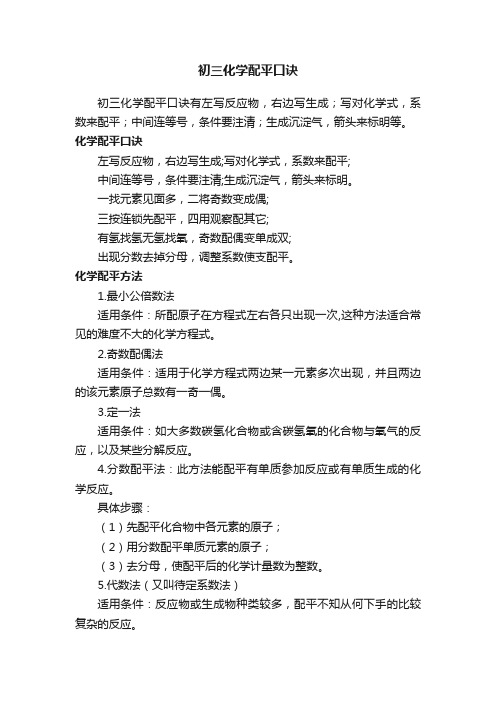 初三化学配平口诀

初三化学配平口诀有左写反应物，右边写生成；写对化学式，系数来配平；中间连等号，条件要注清；生成沉淀气，箭头来标明等。

化学配平口诀

左写反应物，右边写生成;写对化学式，系数来配平;

中间连等号，条件要注清;生成沉淀气，箭头来标明。

一找元素见面多，二将奇数变成偶;

三按连锁先配平，四用观察配其它;

有氢找氢无氢找氧，奇数配偶变单成双;

出现分数去掉分母，调整系数使支配平。

化学配平方法

1.最小公倍数法

适用条件：所配原子在方程式左右各只出现一次,这种方法适合常见的难度不大的化学方程式。

2.奇数配偶法

适用条件：适用于化学方程式两边某一元素多次出现，并且两边的该元素原子总数有一奇一偶。

3.定一法

适用条件：如大多数碳氢化合物或含碳氢氧的化合物与氧气的反应，以及某些分解反应。

4.分数配平法：此方法能配平有单质参加反应或有单质生成的化学反应。

具体步骤：

（1）先配平化合物中各元素的原子；

（2）用分数配平单质元素的原子；

（3）去分母，使配平后的化学计量数为整数。

5.代数法（又叫待定系数法）

适用条件：反应物或生成物种类较多，配平不知从何下手的比较复杂的反应。